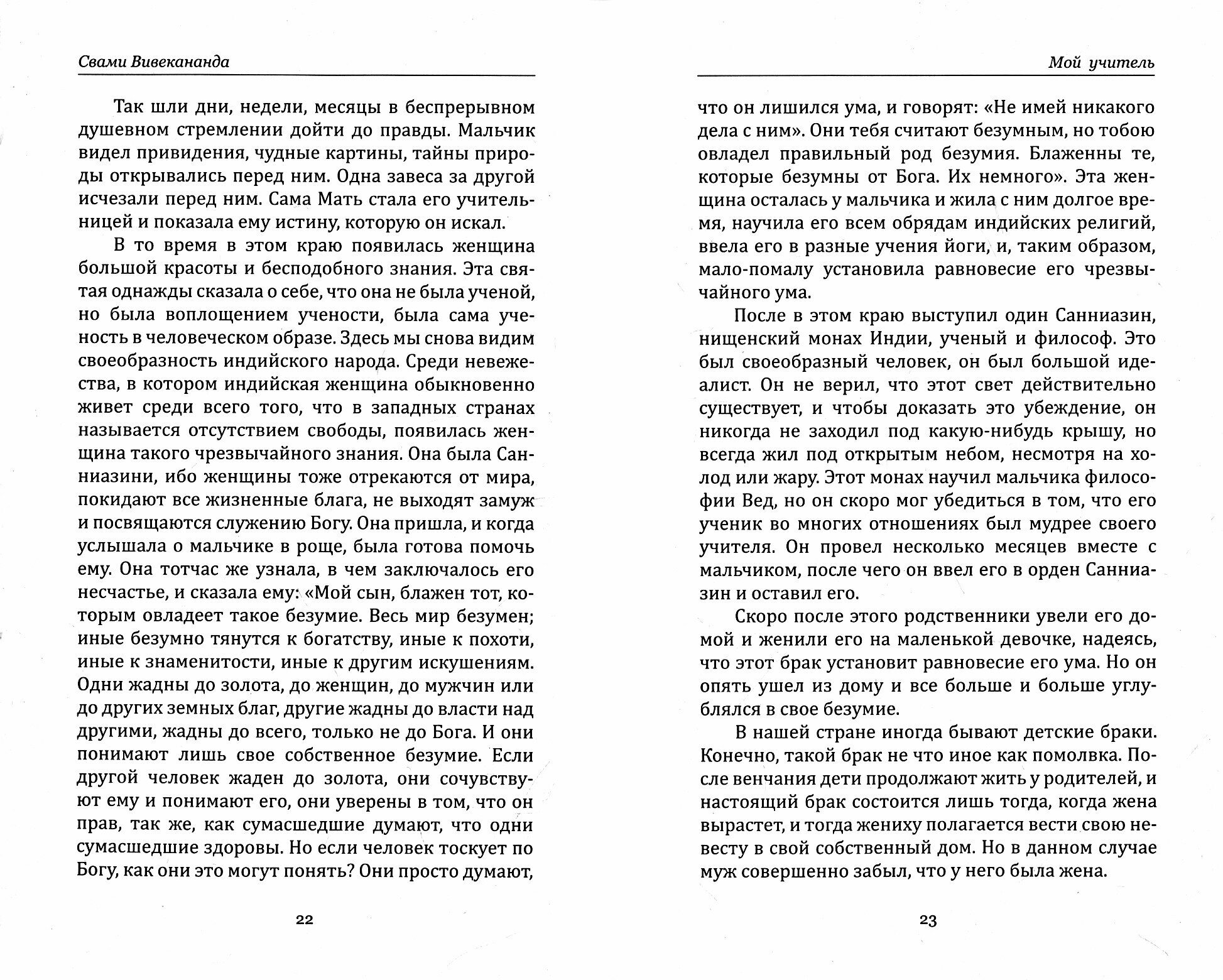 Свами Вивекананда

Так шли дни, недели, месяцы в беспрерывном душевном стремлении дойти до правды. Мальчик видел привидения, чудные картины, тайны природы открывались перед ним. Одна завеса за другой исчезали перед ним. Сама Мать стала его учительницей и показала ему истину, которую он искал.

В то время в этом краю появилась женщина большой красоты и бесподобного знания. Эта святая однажды сказала о себе, что она не была ученой, но была воплощением учености, была сама ученость в человеческом образе. Здесь мы снова видим своеобразность индийского народа. Среди невежества, в котором индийская женщина обыкновенно живет среди всего того, что в западных странах называется отсутствием свободы, появилась женщина такого чрезвычайного знания. Она была Санниазини, ибо женщины тоже отрекаются от мира, покидают все жизненные блага, не выходят замуж и посвящаются служению Богу. Она пришла, и когда услышала о мальчике в роще, была готова помочь ему. Она тотчас же узнала, в чем заключалось его несчастье, и сказала ему: «Мой сын, блажен тот, которым овладеет такое безумие. Весь мир безумен; иные безумно тянутся к богатству, иные к похоти, иные к знаменитости, иные к другим искушениям. Одни жадны до золота, до женщин, до мужчин или до других земных благ, другие жадны до власти над другими, жадны до всего, только не до Бога. И они понимают лишь свое собственное безумие. Если другой человек жаден до золота, они сочувствуют ему и понимают его, они уверены в том, что он прав, так же, как сумасшедшие думают, что одни сумасшедшие здоровы. Но если человек тоскует по Богу, как они это могут понять? Они просто думают,

22

Мой учитель

что он лишился ума, и говорят: «Не имей никакого дела с ним». Они тебя считают безумным, но тобою овладел правильный род безумия. Блаженны те, которые безумны от Бога. Их немного». Эта женщина осталась у мальчика и жила с ним долгое время, научила его всем обрядам индийских религий, ввела его в разные учения йоги, и, таким образом, мало-помалу установила равновесие его чрезвычайного ума.

После в этом краю выступил один Санниазин, нищенский монах Индии, ученый и философ. Это был своеобразный человек, он был большой идеалист. Он не верил, что этот свет действительно существует, и чтобы доказать это убеждение, он никогда не заходил под какую-нибудь крышу, но всегда жил под открытым небом, несмотря на холод или жару. Этот монах научил мальчика философии Вед, но он скоро мог убедиться в том, что его ученик во многих отношениях был мудрее своего учителя. Он провел несколько месяцев вместе с мальчиком, после чего он ввел его в орден Санниазин и оставил его.

Скоро после этого родственники увели его домой и женили его на маленькой девочке, надеясь, что этот брак установит равновесие его ума. Но он опять ушел из дому и все больше и больше углублялся в свое безумие.

В нашей стране иногда бывают детские браки. Конечно, такой брак не что иное как помолвка. После венчания дети продолжают жить у родителей, и настоящий брак состоится лишь тогда, когда жена вырастет, и тогда жениху полагается вести свою невесту в свой собственный дом. Но в данном случае муж совершенно забыл, что у него была жена.

23